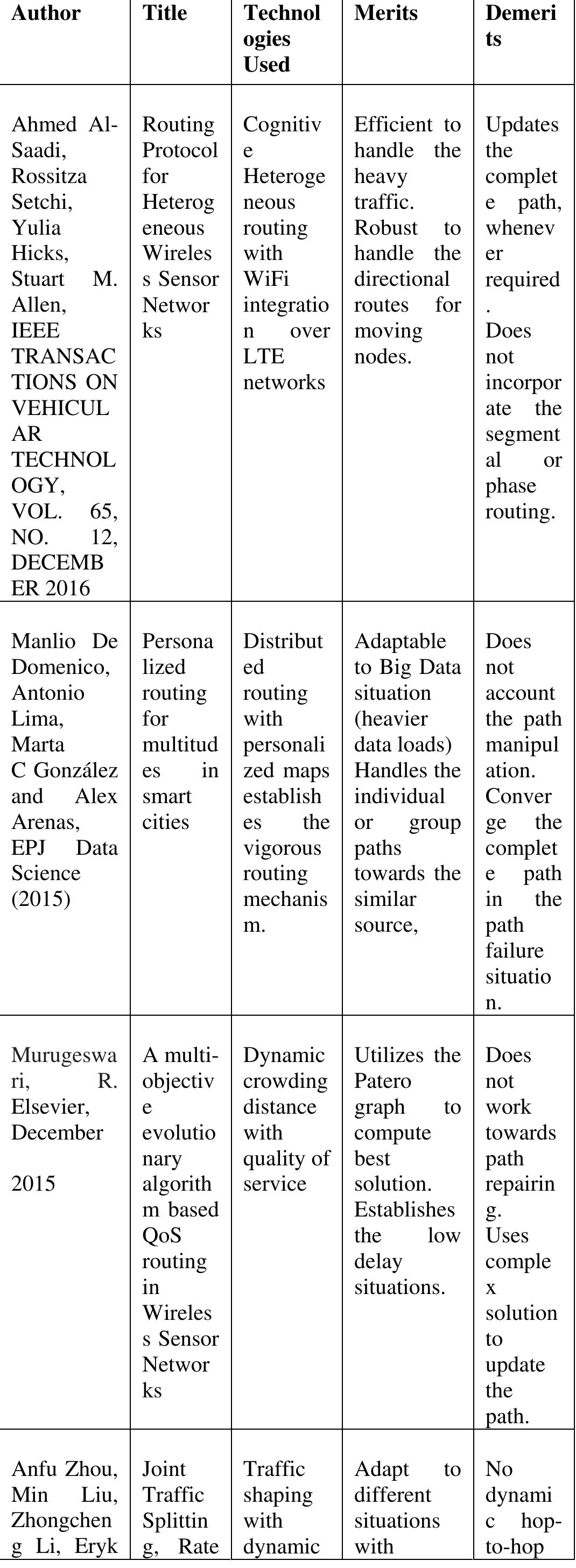 | Author | Title | Technologies Used | Merits | Demerits |
|---|---|---|---|---|
| Ahmed Al-Saadi, Rossitza Setchi, Yulia Hicks, Stuart M. Allen, IEEE TRANSACTIONS ON VEHICULAR TECHNOLOGY, VOL. 65, NO. 12, DECEMBER 2016 | Routing Protocol for Heterogeneous Wireless Sensor Networks | Cognitive Heterogeneous routing with WiFi integration over LTE networks | Efficient to handle the heavy traffic. Robust to handle the directional routes for moving nodes. | Updates the complete path, whenever required. Does not incorporate the segmental or phase routing. |
| Manlio De Domenico, Antonio Lima, Marta C González and Alex Arenas, EPJ Data Science (2015) | Personalized routing for multitudes in smart cities | Distributed routing with personalized maps establishes the vigorous routing mechanism. | Adaptable to Big Data situation (heavier data loads) Handles the individual or group paths towards the similar source, | Does not account the path manipulation. Converge the complete path in the path failure situation. |
| Murugeswari, R. Elsevier, December 2015 | A multi-objective evolutionary algorithm based QoS routing in Wireless Sensor Networks | Dynamic crowding distance with quality of service | Utilizes the Patero graph to compute best solution. Establishes the low delay situations. | Does not work towards path repairing. Uses complex solution to update the path. |
| Anfu Zhou, Min Liu, Zhongcheng Li, Eryk | Joint Traffic Splitting, Rate | Traffic shaping with dynamic | Adapt to different situations with | No dynamic hop-to-hop |